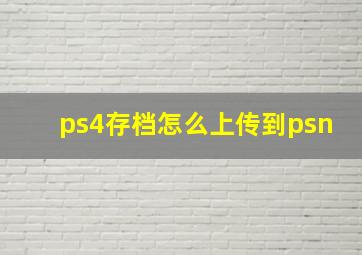 ps4存档怎么上传到psn